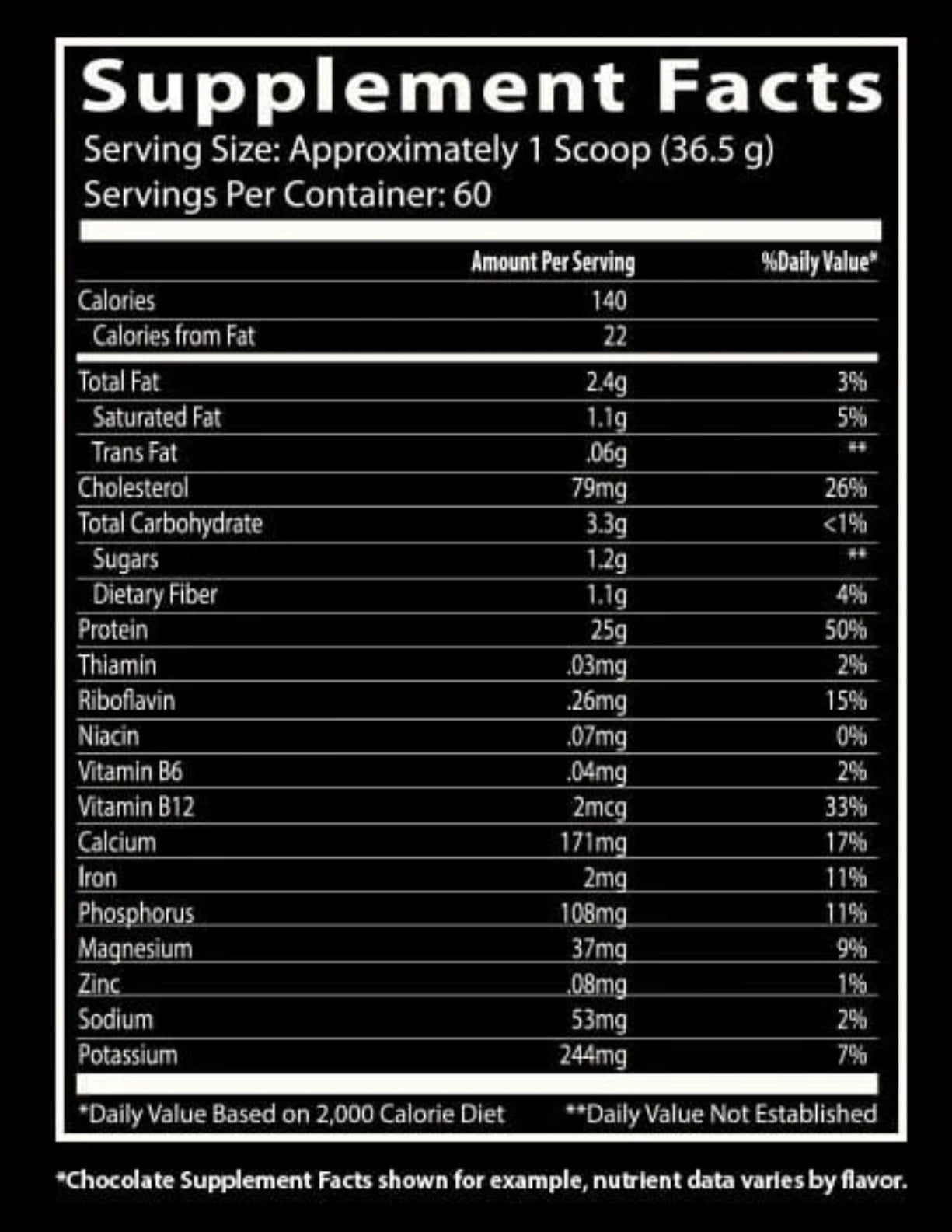 Supplement Facts
Serving Size: Approximately 1 Scoop (36.5 g)
Servings Per Container: 60

| | Amount Per Serving | %Daily Value* |
|---|---|---|
| Calories | 140 | |
| Calories from Fat | 22 | |
| Total Fat | 2.4g | 3% |
| Saturated Fat | 1.1g | 5% |
| Trans Fat | .06g | ** |
| Cholesterol | 79mg | 26% |
| Total Carbohydrate | 3.3g | <1% |
| Sugars | 1.2g | ** |
| Dietary Fiber | 1.1g | 4% |
| Protein | 25g | 50% |
| Thiamin | .03mg | 2% |
| Riboflavin | .26mg | 15% |
| Niacin | .07mg | 0% |
| Vitamin B6 | .04mg | 2% |
| Vitamin B12 | 2mcg | 33% |
| Calcium | 171mg | 17% |
| Iron | 2mg | 11% |
| Phosphorus | 108mg | 11% |
| Magnesium | 37mg | 9% |
| Zinc | .08mg | 1% |
| Sodium | 53mg | 2% |
| Potassium | 244mg | 7% |

*Daily Value Based on 2,000 Calorie Diet **Daily Value Not Established

*Chocolate Supplement Facts shown for example, nutrient data varies by flavor.